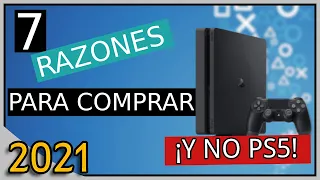 7
RAZONES
PARA COMPRAR
2021
¡Y NO PS5!